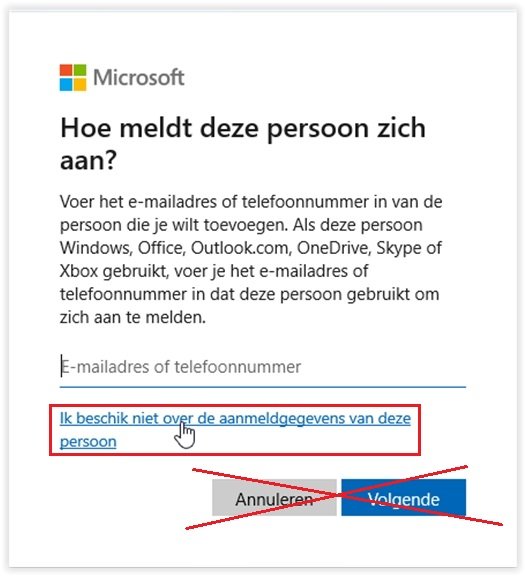 Microsoft

Hoe meldt deze persoon zich aan?

Voer het e-mailadres of telefoonnummer in van de persoon die je wilt toevoegen. Als deze persoon Windows, Office, Outlook.com, OneDrive, Skype of Xbox gebruikt, voer je het e-mailadres of telefoonnummer in dat deze persoon gebruikt om zich aan te melden.

E-mailadres of telefoonnummer

Ik beschik niet over de aanmeldgegevens van deze persoon

Annuleren Volgende